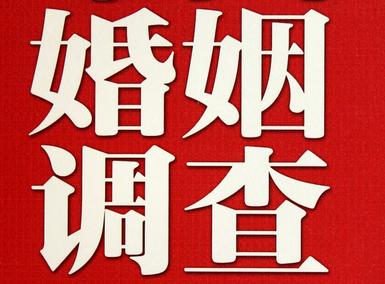 婚姻
调查